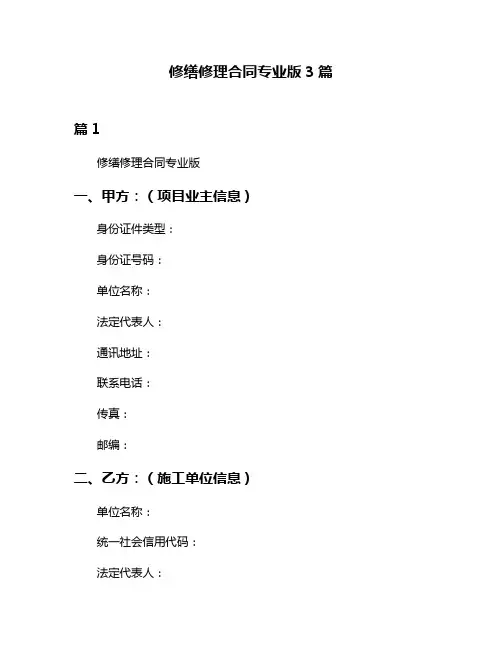 修缮修理合同专业版 3 篇

篇 1

修缮修理合同专业版

一、甲方：（项目业主信息）

身份证件类型：

身份证号码：

单位名称：

法定代表人：

通讯地址：

联系电话：

传真：

邮编：

二、乙方：（施工单位信息）

单位名称：

统一社会信用代码：

法定代表人：